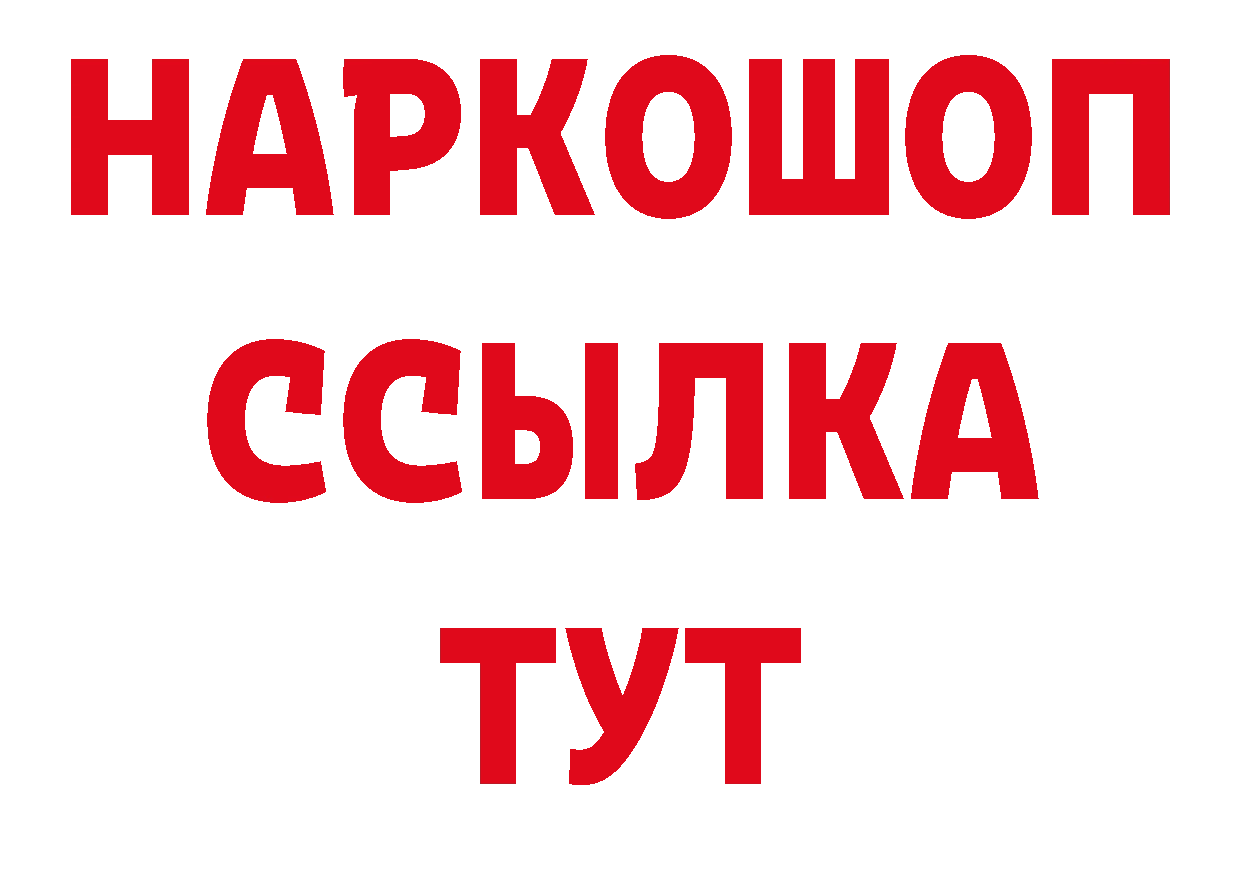 НАРКОШОП
ССЫЛКА
ТУТ